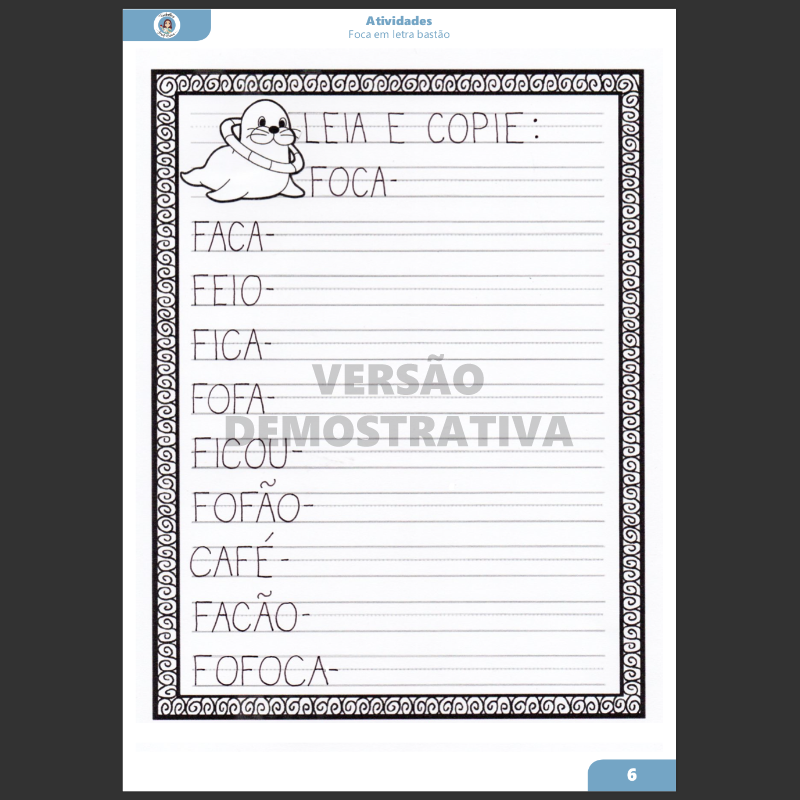 Atividades
Foca em letra bastão

LEIA E COPIE:

FOCA-

FACA-

FEIO-

FICA-

FOFA-

FICOU-

FOFÃO-

CAFÉ-

FACÃO-

FOFOCA-

6

VERSÃO DEMOSTRATIVA